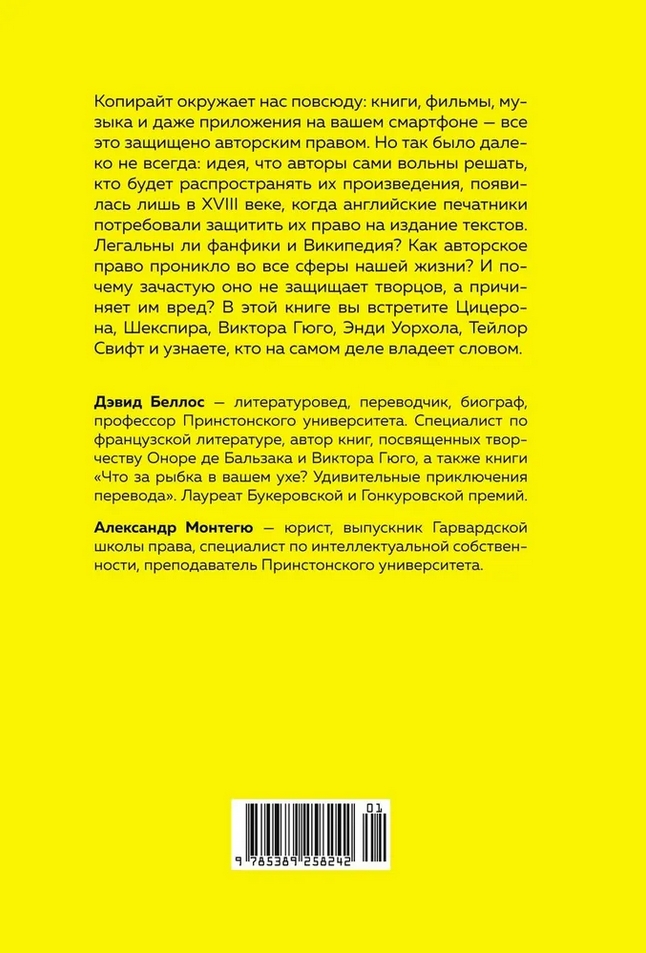 Копирайт окружает нас повсюду: книги, фильмы, музыка и даже приложения на вашем смартфоне — все это защищено авторским правом. Но так было далеко не всегда: идея, что авторы сами вольны решать, кто будет распространять их произведения, появилась лишь в XVIII веке, когда английские печатники потребовали защитить их право на издание текстов. Легальны ли фанфики и Википедия? Как авторское право проникло во все сферы нашей жизни? И почему зачастую оно не защищает творцов, а причиняет им вред? В этой книге вы встретите Цицерона, Шекспира, Виктора Гюго, Энди Уорхола, Тейлор Свифт и узнаете, кто на самом деле владеет словом.

Дэвид Беллос — литературовед, переводчик, биограф, профессор Принстонского университета. Специалист по французской литературе, автор книг, посвященных творчеству Оноре де Бальзака и Виктора Гюго, а также книги «Что за рыбка в вашем ухе? Удивительные приключения перевода». Лауреат Букеровской и Гонкуровской премий.

Александр Монтегю — юрист, выпускник Гарвардской школы права, специалист по интеллектуальной собственности, преподаватель Принстонского университета.

01
9 785389 258242